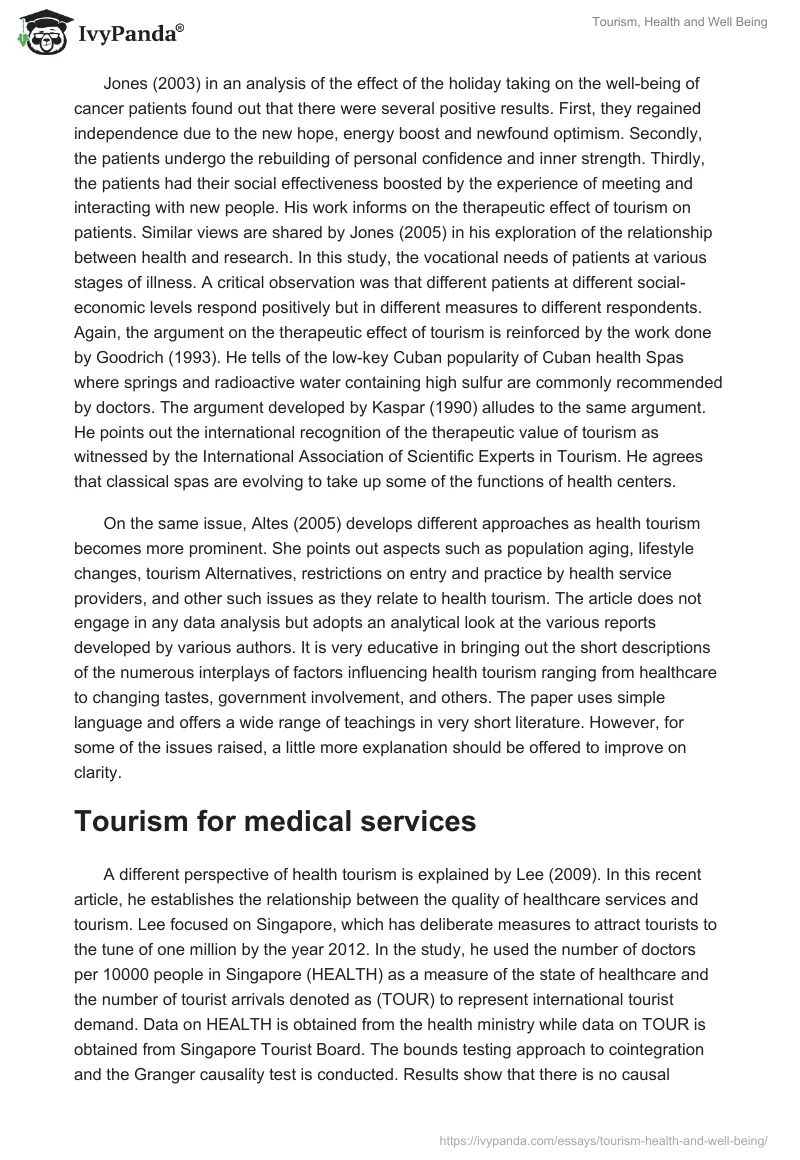 IvyPanda®

Tourism, Health and Well Being

Jones (2003) in an analysis of the effect of the holiday taking on the well-being of cancer patients found out that there were several positive results. First, they regained independence due to the new hope, energy boost and newfound optimism. Secondly, the patients undergo the rebuilding of personal confidence and inner strength. Thirdly, the patients had their social effectiveness boosted by the experience of meeting and interacting with new people. His work informs on the therapeutic effect of tourism on patients. Similar views are shared by Jones (2005) in his exploration of the relationship between health and research. In this study, the vocational needs of patients at various stages of illness. A critical observation was that different patients at different social-economic levels respond positively but in different measures to different respondents. Again, the argument on the therapeutic effect of tourism is reinforced by the work done by Goodrich (1993). He tells of the low-key Cuban popularity of Cuban health Spas where springs and radioactive water containing high sulfur are commonly recommended by doctors. The argument developed by Kaspar (1990) alludes to the same argument. He points out the international recognition of the therapeutic value of tourism as witnessed by the International Association of Scientific Experts in Tourism. He agrees that classical spas are evolving to take up some of the functions of health centers.

On the same issue, Altes (2005) develops different approaches as health tourism becomes more prominent. She points out aspects such as population aging, lifestyle changes, tourism Alternatives, restrictions on entry and practice by health service providers, and other such issues as they relate to health tourism. The article does not engage in any data analysis but adopts an analytical look at the various reports developed by various authors. It is very educative in bringing out the short descriptions of the numerous interplays of factors influencing health tourism ranging from healthcare to changing tastes, government involvement, and others. The paper uses simple language and offers a wide range of teachings in very short literature. However, for some of the issues raised, a little more explanation should be offered to improve on clarity.

Tourism for medical services

A different perspective of health tourism is explained by Lee (2009). In this recent article, he establishes the relationship between the quality of healthcare services and tourism. Lee focused on Singapore, which has deliberate measures to attract tourists to the tune of one million by the year 2012. In the study, he used the number of doctors per 10000 people in Singapore (HEALTH) as a measure of the state of healthcare and the number of tourist arrivals denoted as (TOUR) to represent international tourist demand. Data on HEALTH is obtained from the health ministry while data on TOUR is obtained from Singapore Tourist Board. The bounds testing approach to cointegration and the Granger causality test is conducted. Results show that there is no causal

https://ivypanda.com/essays/tourism-health-and-well-being/